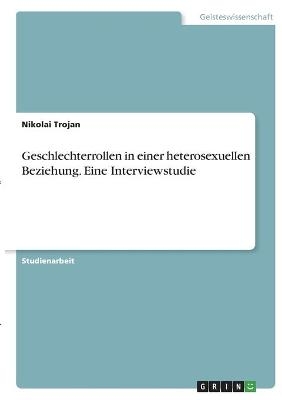 Geisteswissenschaft

Nikolai Trojan

Geschlechterrollen in einer heterosexuellen Beziehung. Eine Interviewstudie

Studienarbeit

GRIN